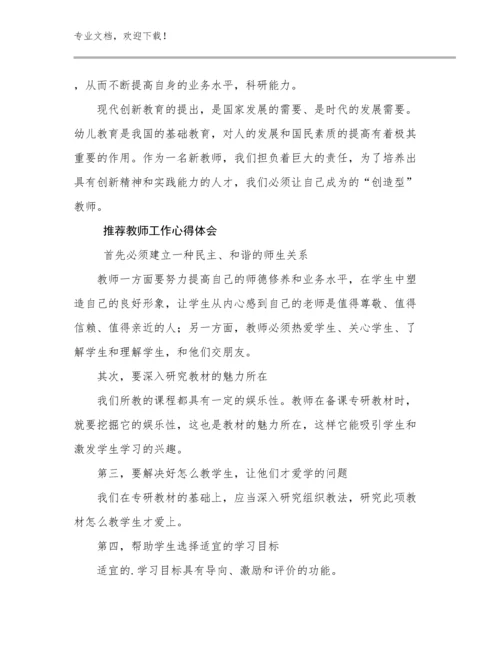 专业文档，欢迎下载！

，从而不断提高自身的业务水平，科研能力。

现代创新教育的提出，是国家发展的需要、是时代的发展需要。幼儿教育是我国的基础教育，对人的发展和国民素质的提高有着极其重要的作用。作为一名新教师，我们担负着巨大的责任，为了培养出具有创新精神和实践能力的人才，我们必须让自己成为的“创造型”教师。

推荐教师工作心得体会

首先必须建立一种民主、和谐的师生关系

教师一方面要努力提高自己的师德修养和业务水平，在学生中塑造自己的良好形象，让学生从内心感到自己的老师是值得尊敬、值得信赖、值得亲近的人；另一方面，教师必须热爱学生、关心学生、了解学生和理解学生，和他们交朋友。

其次，要深入研究教材的魅力所在

我们所教的课程都具有一定的娱乐性。教师在备课专研教材时，就要挖掘它的娱乐性，这也是教材的魅力所在，这样它能吸引学生和激发学生学习的兴趣。

第三，要解决好怎么教学生，让他们才爱学的问题

我们在专研教材的基础上，应当深入研究组织教法，研究此项教材怎么教学生才爱上。

第四，帮助学生选择适宜的学习目标

适宜的.学习目标具有导向、激励和评价的功能。